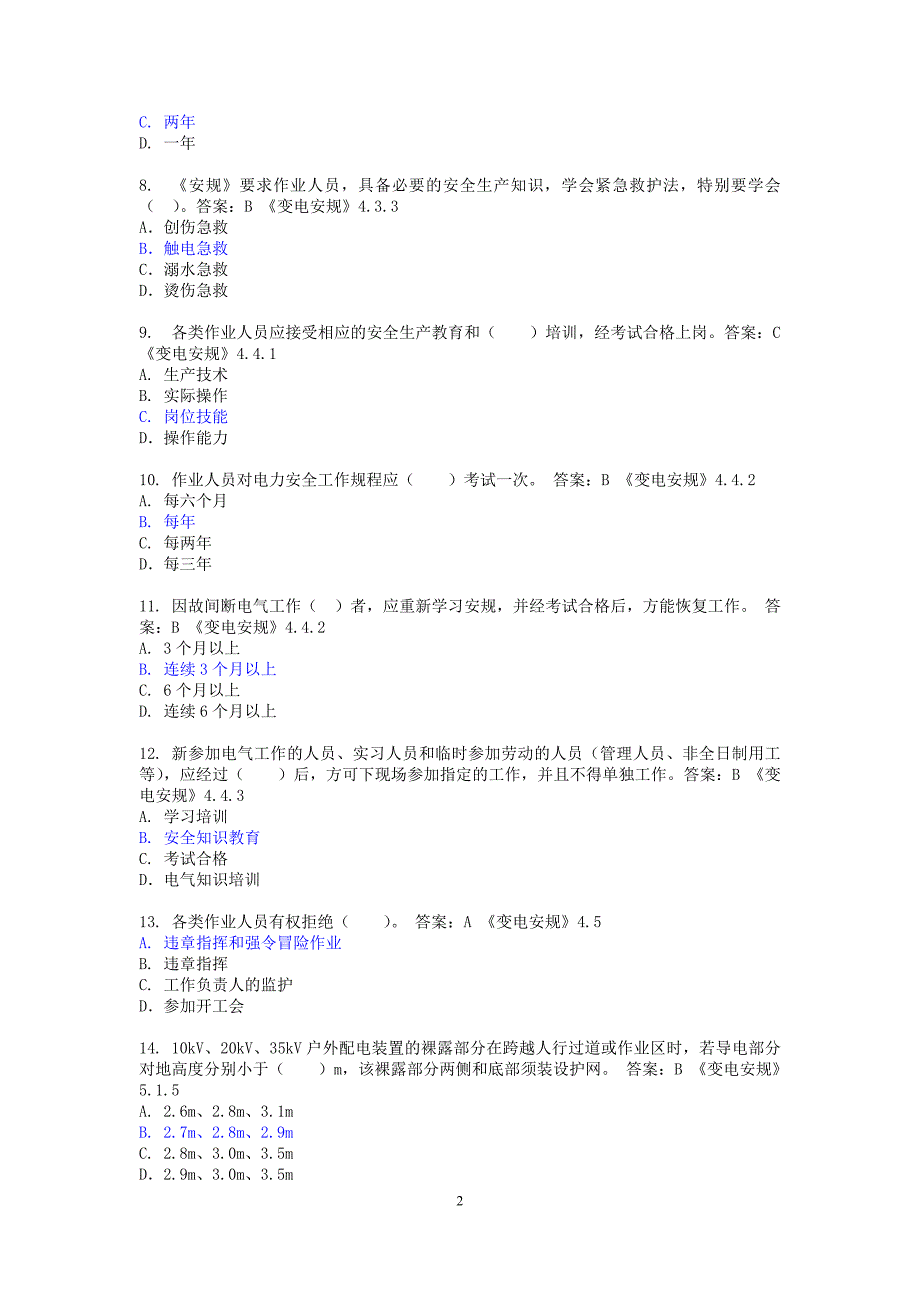 C. 两年
D. 一年

8. 《安规》要求作业人员，具备必要的安全生产知识，学会紧急救护法，特别要学会（ ）。答案：B 《变电安规》4.3.3
A. 创伤急救
B. 触电急救
C. 溺水急救
D. 烫伤急救

9. 各类作业人员应接受相应的安全生产教育和（ ）培训，经考试合格上岗。答案：C 《变电安规》4.4.1
A. 生产技术
B. 实际操作
C. 岗位技能
D. 操作能力

10. 作业人员对电力安全工作规程应（ ）考试一次。 答案：B 《变电安规》4.4.2
A. 每六个月
B. 每年
C. 每两年
D. 每三年

11. 因故间断电气工作（ ）者，应重新学习安规，并经考试合格后，方能恢复工作。 答案：B 《变电安规》4.4.2
A. 3个月以上
B. 连续3个月以上
C. 6个月以上
D. 连续6个月以上

12. 新参加电气工作的人员、实习人员和临时参加劳动的人员（管理人员、非全日制用工等），应经过（ ）后，方可下现场参加指定的工作，并且不得单独工作。答案：B 《变电安规》4.4.3
A. 学习培训
B. 安全知识教育
C. 考试合格
D. 电气知识培训

13. 各类作业人员有权拒绝（ ）。 答案：A 《变电安规》4.5
A. 违章指挥和强令冒险作业
B. 违章指挥
C. 工作负责人的监护
D. 参加开工会

14. 10kV、20kV、35kV户外配电装置的裸露部分在跨越人行过道或作业区时，若导电部分对地高度分别小于（ ）m，该裸露部分两侧和底部须装设护网。 答案：B 《变电安规》5.1.5
A. 2.6m、2.8m、3.1m
B. 2.7m、2.8m、2.9m
C. 2.8m、3.0m、3.5m
D. 2.9m、3.0m、3.5m

2